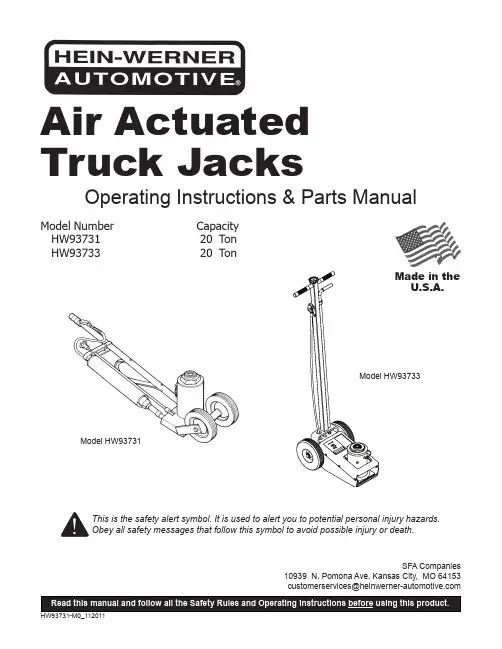 HEIN-WERNER AUTOMOTIVE®

Air Actuated Truck Jacks

Operating Instructions & Parts Manual

| Model Number | Capacity |
|---|---|
| HW93731 | 20 Ton |
| HW93733 | 20 Ton |

Made in the U.S.A.

Model HW93733

Model HW93731

This is the safety alert symbol. It is used to alert you to potential personal injury hazards. Obey all safety messages that follow this symbol to avoid possible injury or death.

SFA Companies
10939 N. Pomona Ave. Kansas City, MO 64153
customerservices@heinwerner-automotive.com

Read this manual and follow all the Safety Rules and Operating Instructions before using this product.

HW93731-M0_112011